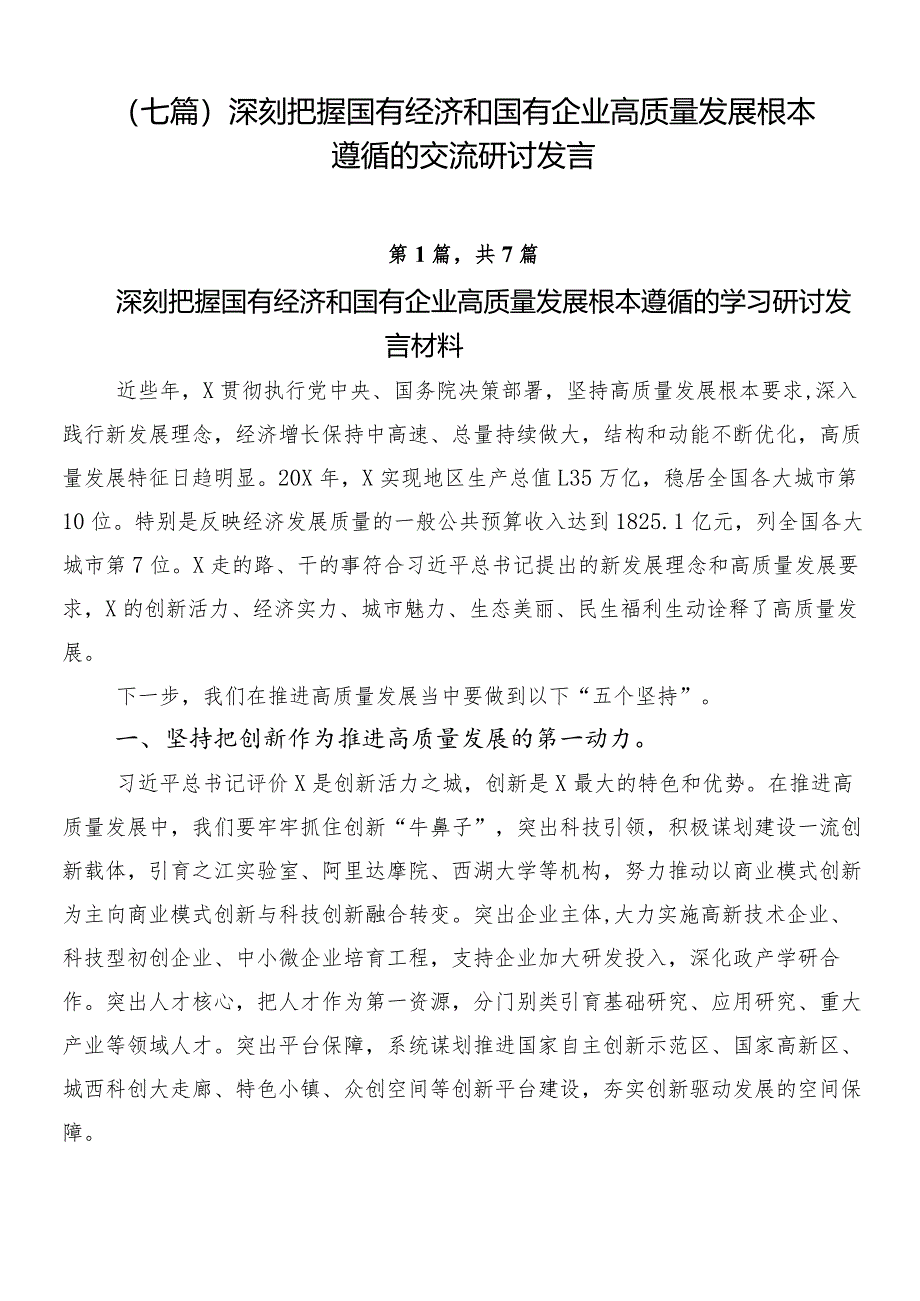 （七篇）深刻把握国有经济和国有企业高质量发展根本遵循的交流研讨发言

第1篇，共7篇

深刻把握国有经济和国有企业高质量发展根本遵循的学习研讨发言材料

近些年，X贯彻执行党中央、国务院决策部署，坚持高质量发展根本要求，深入践行新发展理念，经济增长保持中高速、总量持续做大，结构和动能不断优化，高质量发展特征日趋明显。20X年，X实现地区生产总值L35万亿，稳居全国各大城市第10位。特别是反映经济发展质量的一般公共预算收入达到1825.1亿元，列全国各大城市第7位。X走的路、干的事符合习近平总书记提出的新发展理念和高质量发展要求，X的创新活力、经济实力、城市魅力、生态美丽、民生福利生动诠释了高质量发展。

下一步，我们在推进高质量发展当中要做到以下“五个坚持”。

一、坚持把创新作为推进高质量发展的第一动力。

习近平总书记评价X是创新活力之城，创新是X最大的特色和优势。在推进高质量发展中，我们要牢牢抓住创新“牛鼻子”，突出科技引领，积极谋划建设一流创新载体，引育之江实验室、阿里达摩院、西湖大学等机构，努力推动以商业模式创新为主向商业模式创新与科技创新融合转变。突出企业主体，大力实施高新技术企业、科技型初创企业、中小微企业培育工程，支持企业加大研发投入，深化政产学研合作。突出人才核心，把人才作为第一资源，分门别类引育基础研究、应用研究、重大产业等领域人才。突出平台保障，系统谋划推进国家自主创新示范区、国家高新区、城西科创大走廊、特色小镇、众创空间等创新平台建设，夯实创新驱动发展的空间保障。